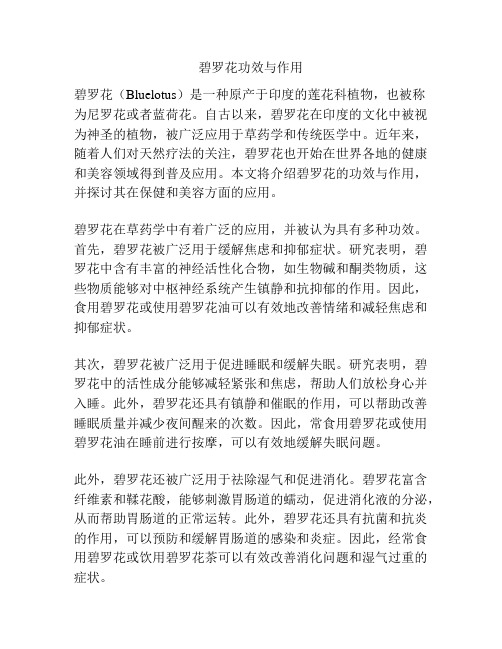 碧罗花功效与作用

碧罗花（Bluelotus）是一种原产于印度的莲花科植物，也被称为尼罗花或者蓝荷花。自古以来，碧罗花在印度的文化中被视为神圣的植物，被广泛应用于草药学和传统医学中。近年来，随着人们对天然疗法的关注，碧罗花也开始在世界各地的健康和美容领域得到普及应用。本文将介绍碧罗花的功效与作用，并探讨其在保健和美容方面的应用。

碧罗花在草药学中有着广泛的应用，并被认为具有多种功效。首先，碧罗花被广泛用于缓解焦虑和抑郁症状。研究表明，碧罗花中含有丰富的神经活性化合物，如生物碱和酮类物质，这些物质能够对中枢神经系统产生镇静和抗抑郁的作用。因此，食用碧罗花或使用碧罗花油可以有效地改善情绪和减轻焦虑和抑郁症状。

其次，碧罗花被广泛用于促进睡眠和缓解失眠。研究表明，碧罗花中的活性成分能够减轻紧张和焦虑，帮助人们放松身心并入睡。此外，碧罗花还具有镇静和催眠的作用，可以帮助改善睡眠质量并减少夜间醒来的次数。因此，常食用碧罗花或使用碧罗花油在睡前进行按摩，可以有效地缓解失眠问题。

此外，碧罗花还被广泛用于祛除湿气和促进消化。碧罗花富含纤维素和鞣花酸，能够刺激胃肠道的蠕动，促进消化液的分泌，从而帮助胃肠道的正常运转。此外，碧罗花还具有抗菌和抗炎的作用，可以预防和缓解胃肠道的感染和炎症。因此，经常食用碧罗花或饮用碧罗花茶可以有效改善消化问题和湿气过重的症状。